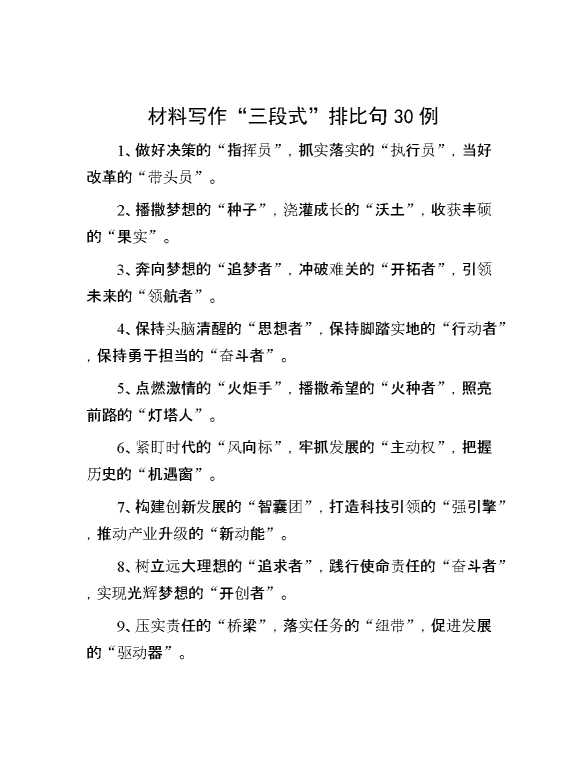 材料写作“三段式”排比句30例

1、做好决策的“指挥员”，抓实落实的“执行员”，当好改革的“带头员”。

2、播撒梦想的“种子”，浇灌成长的“沃土”，收获丰硕的“果实”。

3、奔向梦想的“追梦者”，冲破难关的“开拓者”，引领未来的“领航者”。

4、保持头脑清醒的“思想者”，保持脚踏实地的“行动者”，保持勇于担当的“奋斗者”。

5、点燃激情的“火炬手”，播撒希望的“火种者”，照亮前路的“灯塔人”。

6、紧盯时代的“风向标”，牢抓发展的“主动权”，把握历史的“机遇窗”。

7、构建创新发展的“智囊团”，打造科技引领的“强引擎”，推动产业升级的“新动能”。

8、树立远大理想的“追求者”，践行使命责任的“奋斗者”，实现光辉梦想的“开创者”。

9、压实责任的“桥梁”，落实任务的“纽带”，促进发展的“驱动器”。